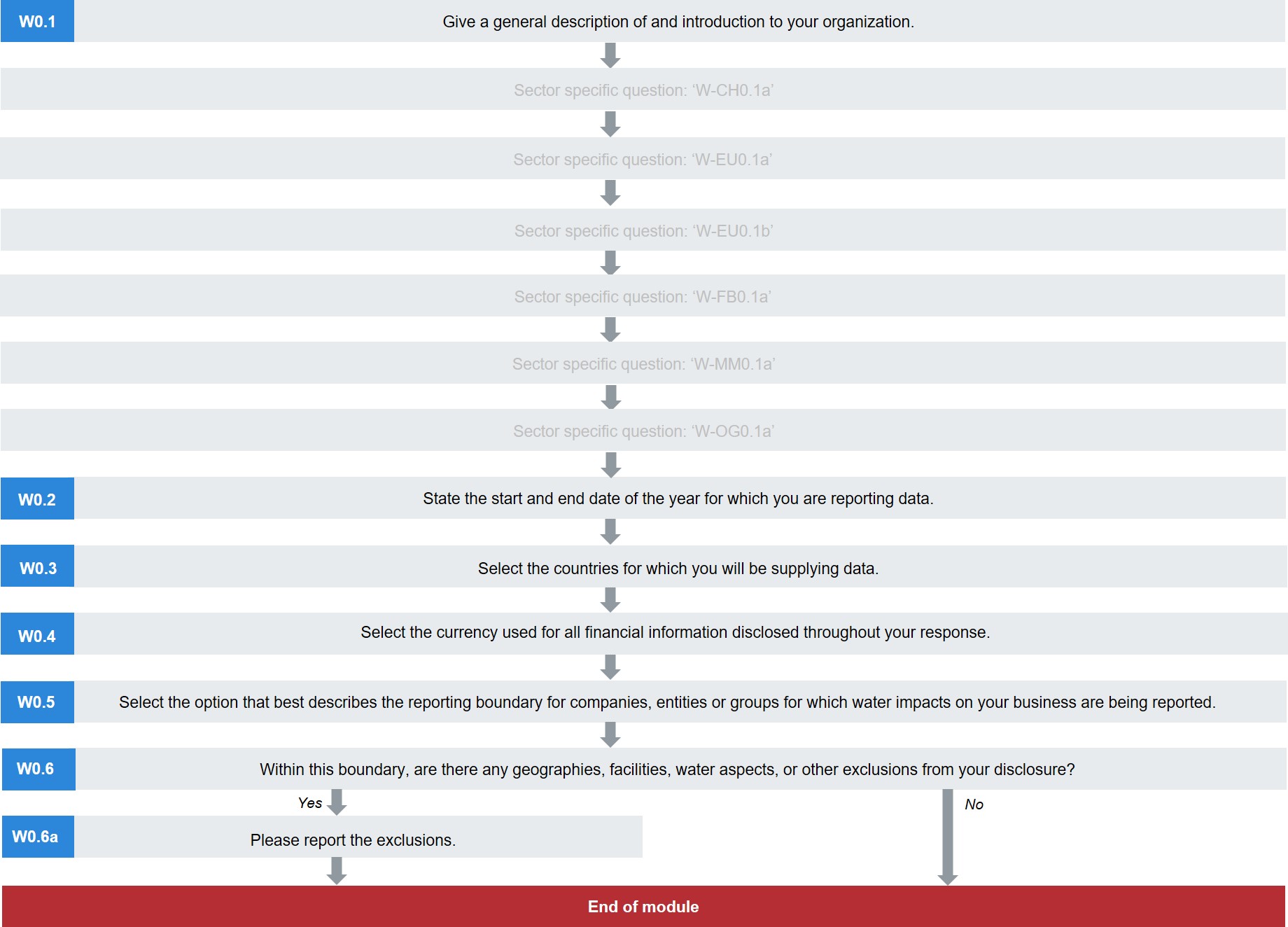 W0.1 Give a general description of and introduction to your organization.

Sector specific question: ‘W-CH0.1a’

Sector specific question: ‘W-EU0.1a’

Sector specific question: ‘W-EU0.1b’

Sector specific question: ‘W-FB0.1a’

Sector specific question: ‘W-MM0.1a’

Sector specific question: ‘W-OG0.1a’

W0.2 State the start and end date of the year for which you are reporting data.

W0.3 Select the countries for which you will be supplying data.

W0.4 Select the currency used for all financial information disclosed throughout your response.

W0.5 Select the option that best describes the reporting boundary for companies, entities or groups for which water impacts on your business are being reported.

W0.6 Within this boundary, are there any geographies, facilities, water aspects, or other exclusions from your disclosure?

Yes

No

W0.6a Please report the exclusions.

End of module